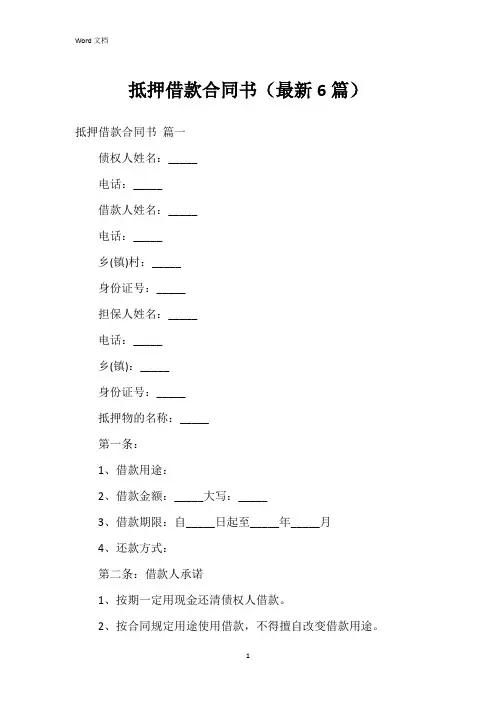 Word 文档

抵押借款合同书（最新 6 篇）

抵押借款合同书 篇一

债权人姓名：_____

电话：_____

借款人姓名：_____

电话：_____

乡(镇)村：_____

身份证号：_____

担保人姓名：_____

电话：_____

乡(镇)：_____

身份证号：_____

抵押物的名称：_____

第一条：

1、借款用途：

2、借款金额：_____大写：_____

3、借款期限：自_____日起至_____年_____月

4、还款方式：

第二条：借款人承诺

1、按期一定用现金还清债权人借款。

2、按合同规定用途使用借款，不得擅自改变借款用途。

1